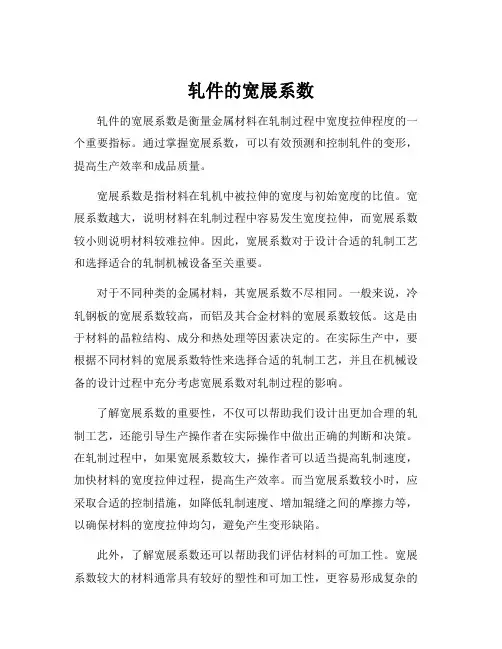 轧件的宽展系数

轧件的宽展系数是衡量金属材料在轧制过程中宽度拉伸程度的一个重要指标。通过掌握宽展系数，可以有效预测和控制轧件的变形，提高生产效率和成品质量。

宽展系数是指材料在轧机中被拉伸的宽度与初始宽度的比值。宽展系数越大，说明材料在轧制过程中容易发生宽度拉伸，而宽展系数较小则说明材料较难拉伸。因此，宽展系数对于设计合适的轧制工艺和选择适合的轧制机械设备至关重要。

对于不同种类的金属材料，其宽展系数不尽相同。一般来说，冷轧钢板的宽展系数较高，而铝及其合金材料的宽展系数较低。这是由于材料的晶粒结构、成分和热处理等因素决定的。在实际生产中，要根据不同材料的宽展系数特性来选择合适的轧制工艺，并且在机械设备的设计过程中充分考虑宽展系数对轧制过程的影响。

了解宽展系数的重要性，不仅可以帮助我们设计出更加合理的轧制工艺，还能引导生产操作者在实际操作中做出正确的判断和决策。在轧制过程中，如果宽展系数较大，操作者可以适当提高轧制速度，加快材料的宽度拉伸过程，提高生产效率。而当宽展系数较小时，应采取合适的控制措施，如降低轧制速度、增加辊缝之间的摩擦力等，以确保材料的宽度拉伸均匀，避免产生变形缺陷。

此外，了解宽展系数还可以帮助我们评估材料的可加工性。宽展系数较大的材料通常具有较好的塑性和可加工性，更容易形成复杂的